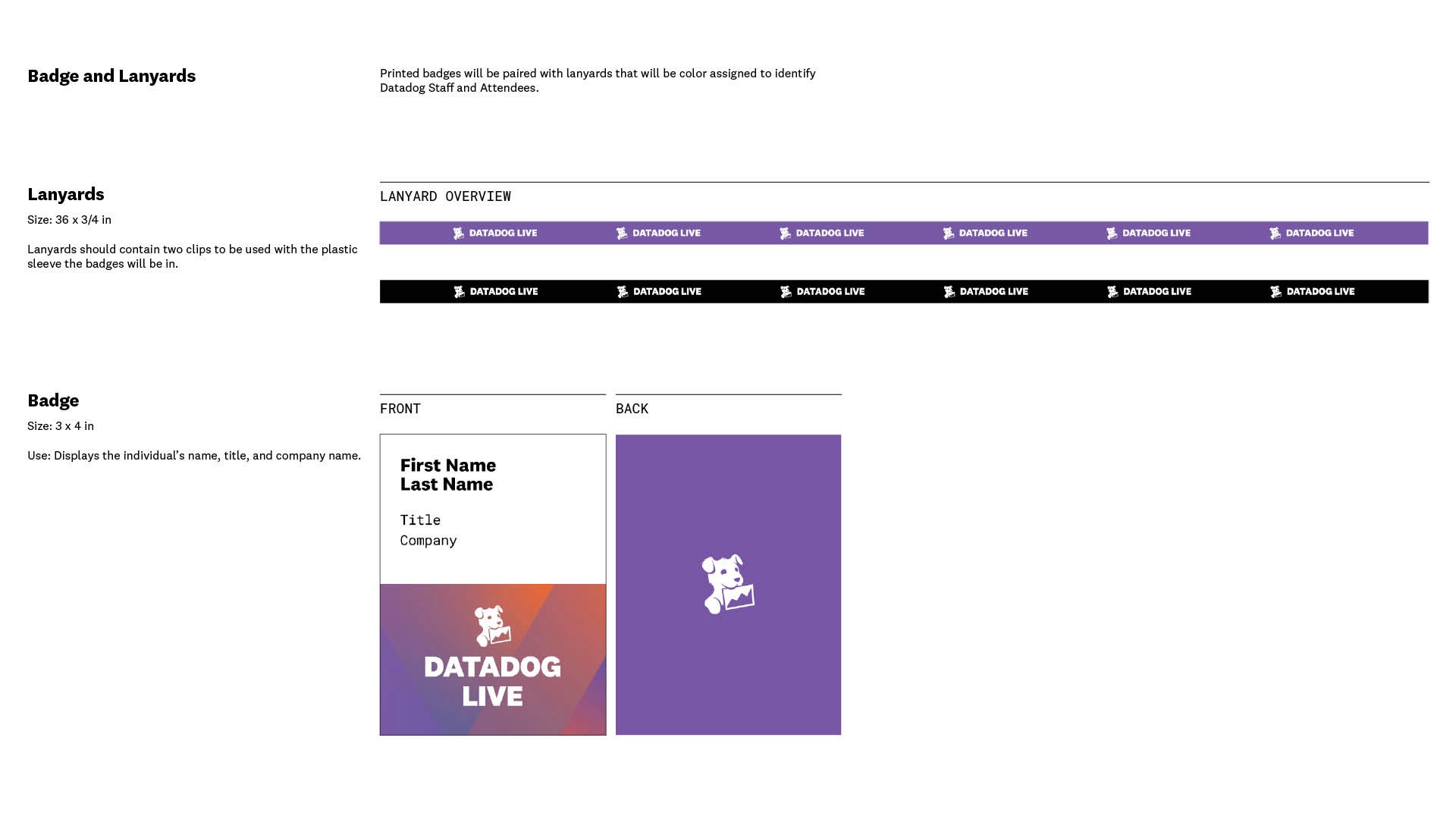 Badge and Lanyards

Printed badges will be paired with lanyards that will be color assigned to identify Datadog Staff and Attendees.

Lanyards

Size: 36 x 3/4 in

Lanyards should contain two clips to be used with the plastic sleeve the badges will be in.

LANYARD OVERVIEW

DATADOG LIVE DATADOG LIVE DATADOG LIVE DATADOG LIVE DATADOG LIVE DATADOG LIVE

DATADOG LIVE DATADOG LIVE DATADOG LIVE DATADOG LIVE DATADOG LIVE DATADOG LIVE

Badge

Size: 3 x 4 in

Use: Displays the individual's name, title, and company name.

FRONT

First Name
Last Name

Title
Company

DATADOG
LIVE

BACK